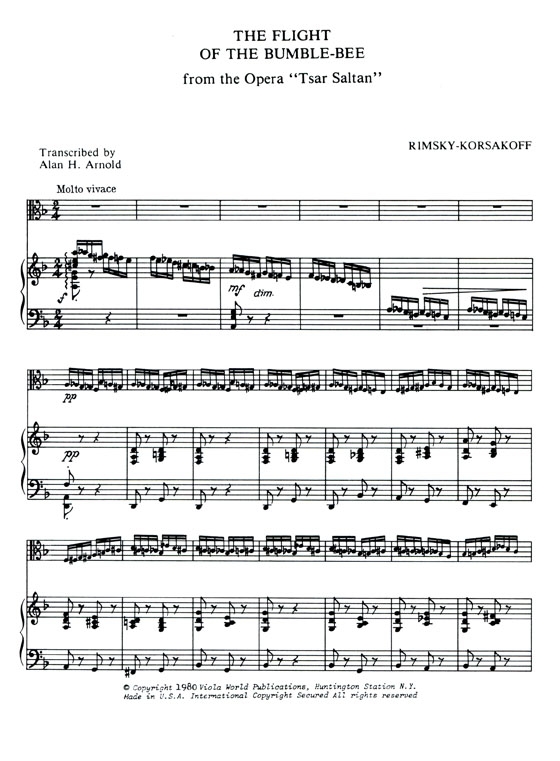 THE FLIGHT
OF THE BUMBLE-BEE
from the Opera "Tsar Saltan"

Transcribed by
Alan H. Arnold

RIMSKY-KORSAKOFF

Molto vivace

mf dim.

pp

pp

© Copyright 1980 Viola World Publications, Huntington Station N.Y.
Made in U.S.A. International Copyright Secured All rights reserved